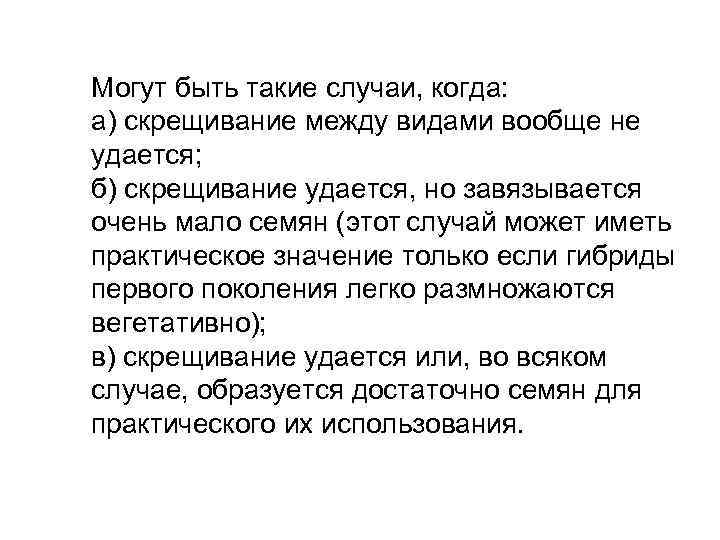 Могут быть такие случаи, когда:
а) скрещивание между видами вообще не удается;
б) скрещивание удается, но завязывается очень мало семян (этот случай может иметь практическое значение только если гибриды первого поколения легко размножаются вегетативно);
в) скрещивание удается или, во всяком случае, образуется достаточно семян для практического их использования.